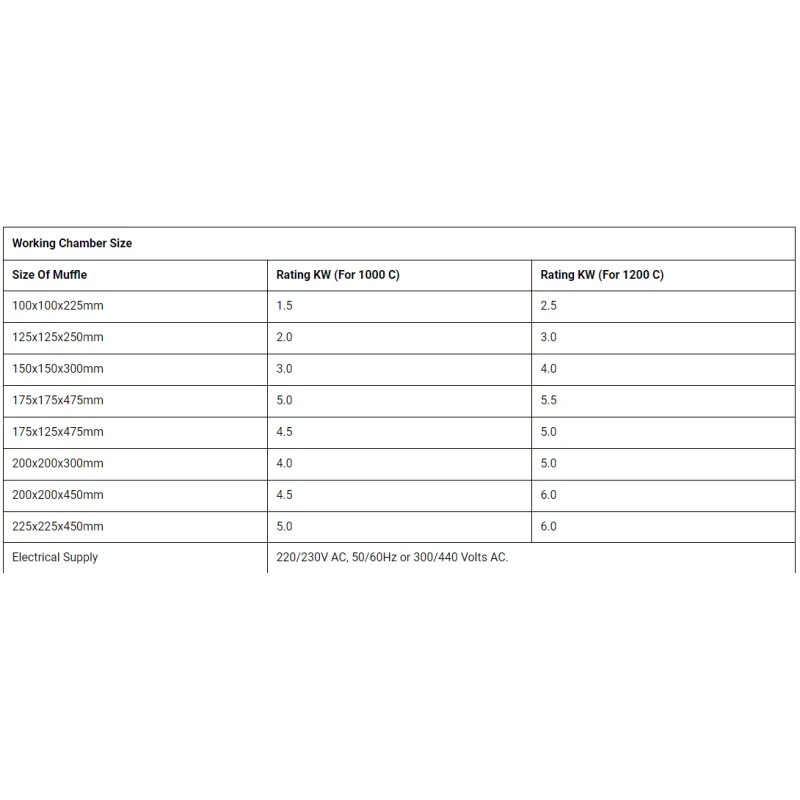 | Working Chamber Size | | |
|---|---|---|
| Size Of Muffle | Rating KW (For 1000 C) | Rating KW (For 1200 C) |
| 100x100x225mm | 1.5 | 2.5 |
| 125x125x250mm | 2.0 | 3.0 |
| 150x150x300mm | 3.0 | 4.0 |
| 175x175x475mm | 5.0 | 5.5 |
| 175x125x475mm | 4.5 | 5.0 |
| 200x200x300mm | 4.0 | 5.0 |
| 200x200x450mm | 4.5 | 6.0 |
| 225x225x450mm | 5.0 | 6.0 |
| Electrical Supply | 220/230V AC, 50/60Hz or 300/440 Volts AC. | |